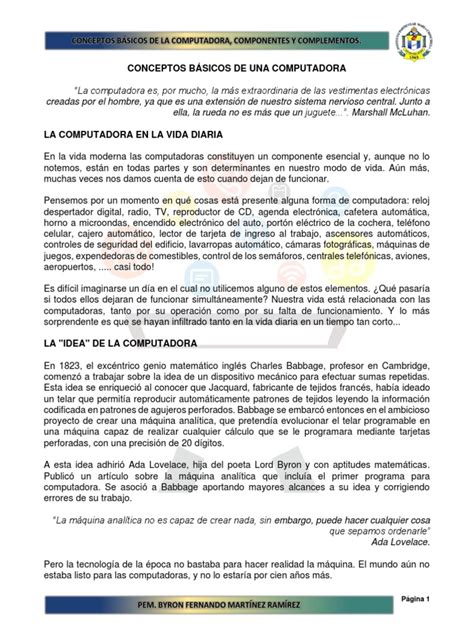 CONCEPTOS BÁSICOS DE LA COMPUTADORA, COMPONENTES Y COMPLEMENTOS.

CONCEPTOS BÁSICOS DE UNA COMPUTADORA

"La computadora es, por mucho, la más extraordinaria de las vestimentas electrónicas creadas por el hombre, ya que es una extensión de nuestro sistema nervioso central. Junto a ella, la rueda no es más que un juguete...". Marshall McLuhan.

LA COMPUTADORA EN LA VIDA DIARIA

En la vida moderna las computadoras constituyen un componente esencial y, aunque no lo notemos, están en todas partes y son determinantes en nuestro modo de vida. Aún más, muchas veces nos damos cuenta de esto cuando dejan de funcionar.

Pensemos por un momento en qué cosas está presente alguna forma de computadora: reloj despertador digital, radio, TV, reproductor de CD, agenda electrónica, cafetera automática, horno a microondas, encendido electrónico del auto, portón eléctrico de la cochera, teléfono celular, cajero automático, lector de tarjeta de ingreso al trabajo, ascensores automáticos, controles de seguridad del edificio, lavarropas automático, cámaras fotográficas, máquinas de juegos, expendedoras de comestibles, control de los semáforos, centrales telefónicas, aviones, aeropuertos, ..... casi todo!

Es difícil imaginarse un día en el cual no utilicemos alguno de estos elementos. ¿Qué pasaría si todos ellos dejaran de funcionar simultáneamente? Nuestra vida está relacionada con las computadoras, tanto por su operación como por su falta de funcionamiento. Y lo más sorprendente es que se hayan infiltrado tanto en la vida diaria en un tiempo tan corto...

LA "IDEA" DE LA COMPUTADORA

En 1823, el excéntrico genio matemático inglés Charles Babbage, profesor en Cambridge, comenzó a trabajar sobre la idea de un dispositivo mecánico para efectuar sumas repetidas. Esta idea se enriqueció al conocer que Jacquard, fabricante de tejidos francés, había ideado un telar que permitía reproducir automáticamente patrones de tejidos leyendo la información codificada en patrones de agujeros perforados. Babbage se embarcó entonces en el ambicioso proyecto de crear una máquina analítica, que pretendía evolucionar el telar programable en una máquina capaz de realizar cualquier cálculo que se le programara mediante tarjetas perforadas, con una precisión de 20 dígitos.

A esta idea adhirió Ada Lovelace, hija del poeta Lord Byron y con aptitudes matemáticas. Publicó un artículo sobre la máquina analítica que incluía el primer programa para computadora. Se asoció a Babbage aportando mayores alcances a su idea y corrigiendo errores de su trabajo.

"La máquina analítica no es capaz de crear nada, sin embargo, puede hacer cualquier cosa que sepamos ordenarle"
Ada Lovelace.

Pero la tecnología de la época no bastaba para hacer realidad la máquina. El mundo aún no estaba listo para las computadoras, y no lo estaría por cien años más.

PEM. BYRON FERNANDO MARTÍNEZ RAMÍREZ

Página 1